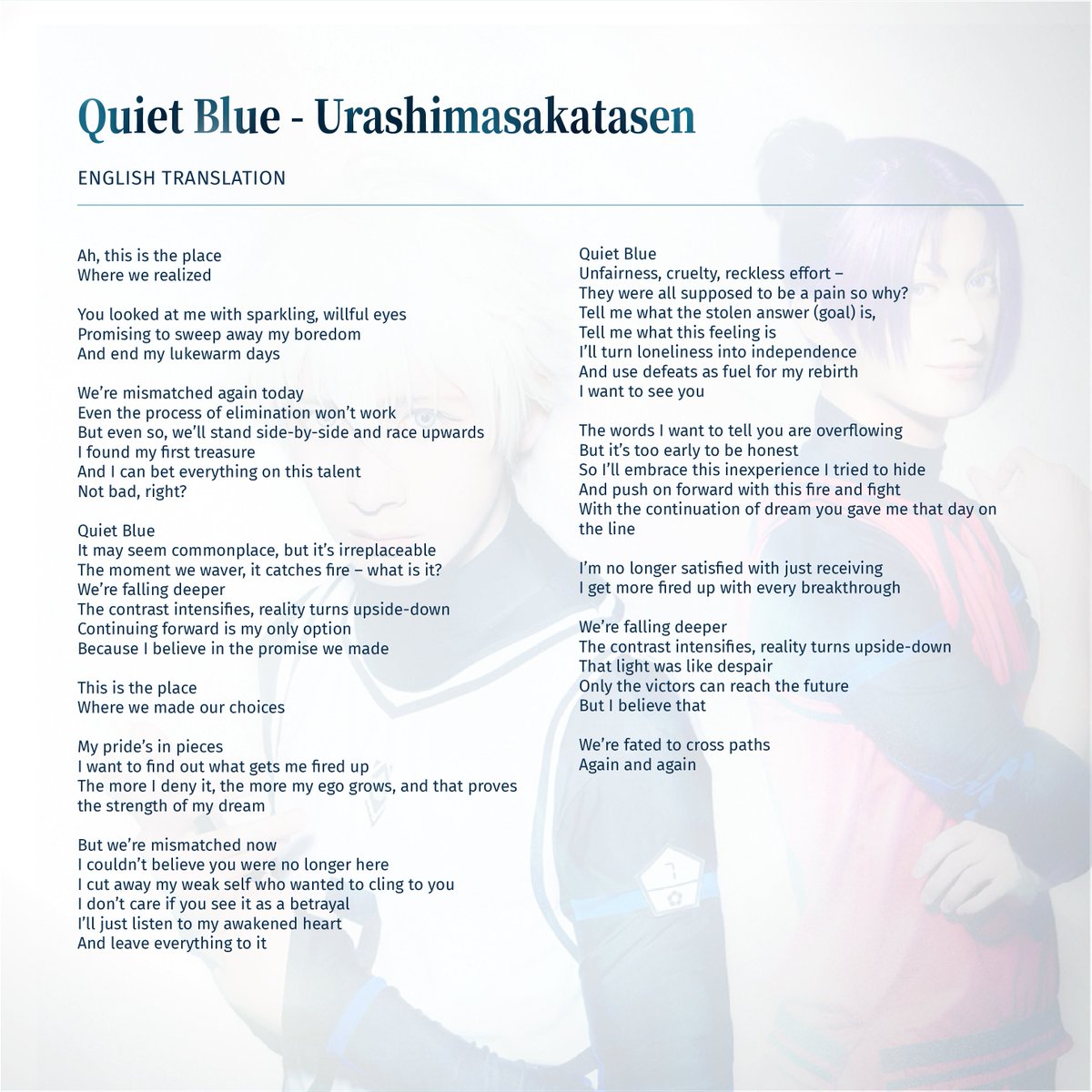 Quiet Blue - Urashimasakatasen

ENGLISH TRANSLATION

Ah, this is the place
Where we realized

You looked at me with sparkling, willful eyes
Promising to sweep away my boredom
And end my lukewarm days

We're mismatched again today
Even the process of elimination won't work
But even so, we'll stand side-by-side and race upwards
I found my first treasure
And I can bet everything on this talent
Not bad, right?

Quiet Blue
It may seem commonplace, but it's irreplaceable
The moment we waver, it catches fire – what is it?
We're falling deeper
The contrast intensifies, reality turns upside-down
Continuing forward is my only option
Because I believe in the promise we made

This is the place
Where we made our choices

My pride's in pieces
I want to find out what gets me fired up
The more I deny it, the more my ego grows, and that proves the strength of my dream

But we're mismatched now
I couldn't believe you were no longer here
I cut away my weak self who wanted to cling to you
I don't care if you see it as a betrayal
I'll just listen to my awakened heart
And leave everything to it

Quiet Blue
Unfairness, cruelty, reckless effort –
They were all supposed to be a pain so why?
Tell me what the stolen answer (goal) is,
Tell me what this feeling is
I'll turn loneliness into independence
And use defeats as fuel for my rebirth
I want to see you

The words I want to tell you are overflowing
But it's too early to be honest
So I'll embrace this inexperience I tried to hide
And push on forward with this fire and fight
With the continuation of dream you gave me that day on the line

I'm no longer satisfied with just receiving
I get more fired up with every breakthrough

We're falling deeper
The contrast intensifies, reality turns upside-down
That light was like despair
Only the victors can reach the future
But I believe that

We're fated to cross paths
Again and again